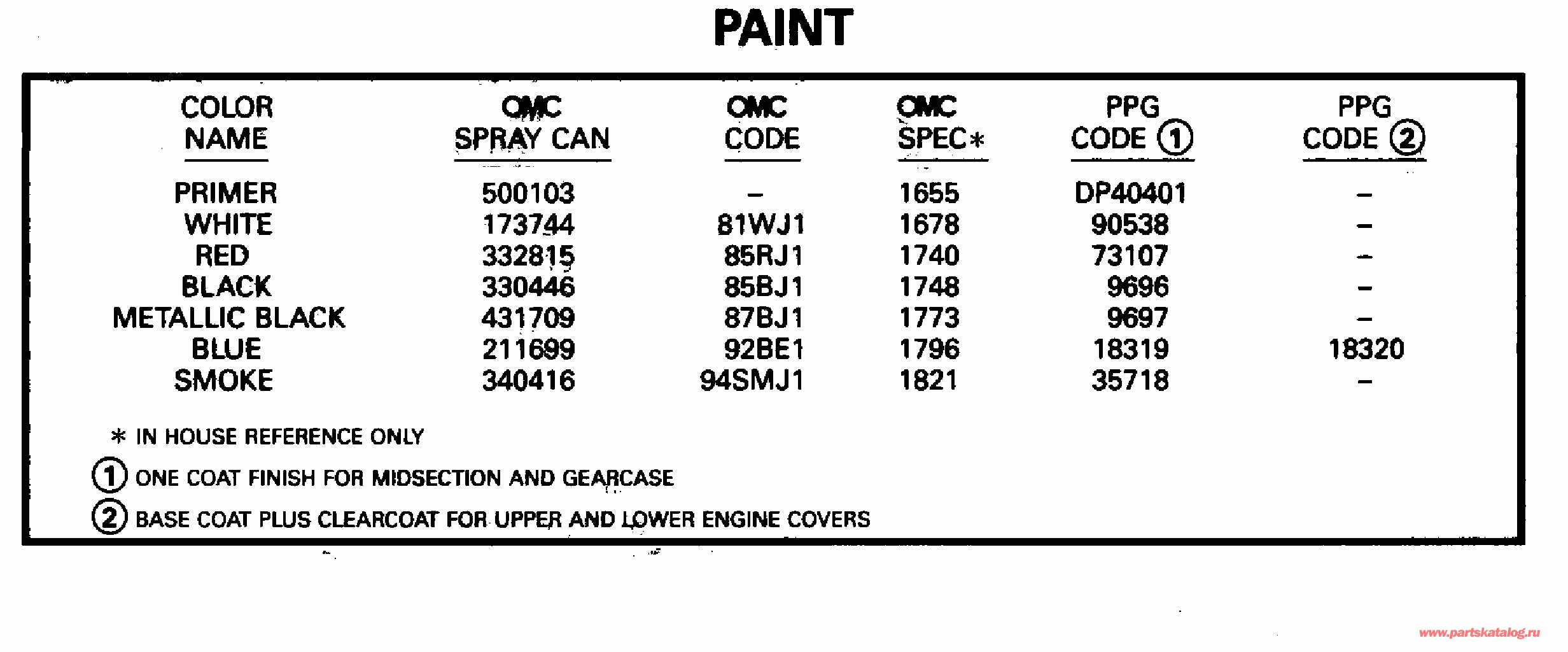 PAINT

| COLOR NAME | OMC SPRAY CAN | OMC CODE | OMC SPEC* | PPG CODE ① | PPG CODE ② |
|---|---|---|---|---|---|
| PRIMER | 500103 | – | 1655 | DP40401 | – |
| WHITE | 173744 | 81WJ1 | 1678 | 90538 | – |
| RED | 332815 | 85RJ1 | 1740 | 73107 | – |
| BLACK | 330446 | 85BJ1 | 1748 | 9696 | – |
| METALLIC BLACK | 431709 | 87BJ1 | 1773 | 9697 | – |
| BLUE | 211699 | 92BE1 | 1796 | 18319 | 18320 |
| SMOKE | 340416 | 94SMJ1 | 1821 | 35718 | – |

* IN HOUSE REFERENCE ONLY

① ONE COAT FINISH FOR MIDSECTION AND GEARCASE

② BASE COAT PLUS CLEARCOAT FOR UPPER AND LOWER ENGINE COVERS

www.partskatalog.ru